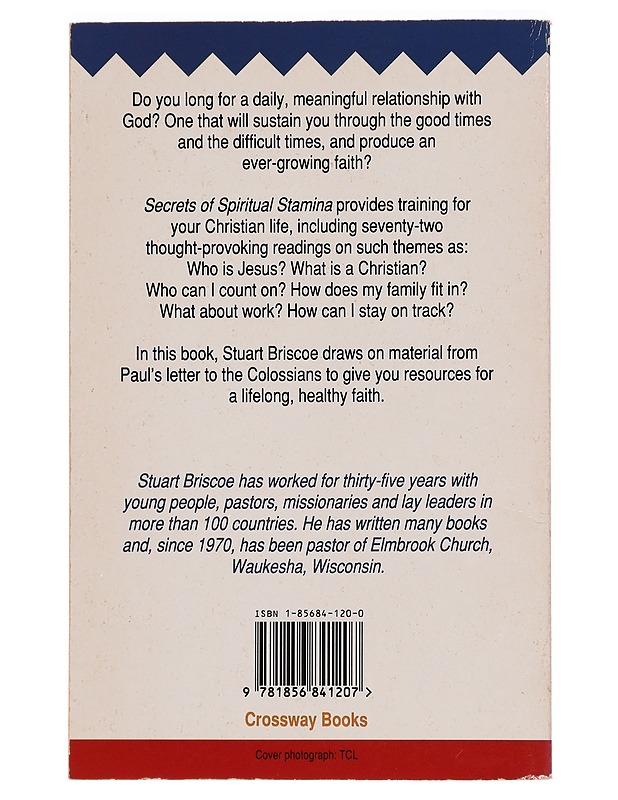 Do you long for a daily, meaningful relationship with God? One that will sustain you through the good times and the difficult times, and produce an ever-growing faith?

Secrets of Spiritual Stamina provides training for your Christian life, including seventy-two thought-provoking readings on such themes as: Who is Jesus? What is a Christian? Who can I count on? How does my family fit in? What about work? How can I stay on track?

In this book, Stuart Briscoe draws on material from Paul's letter to the Colossians to give you resources for a lifelong, healthy faith.

Stuart Briscoe has worked for thirty-five years with young people, pastors, missionaries and lay leaders in more than 100 countries. He has written many books and, since 1970, has been pastor of Elmbrook Church, Waukesha, Wisconsin.

ISBN 1-85684-120-0

9 781856 841207 >

Crossway Books

Cover photograph: TCL